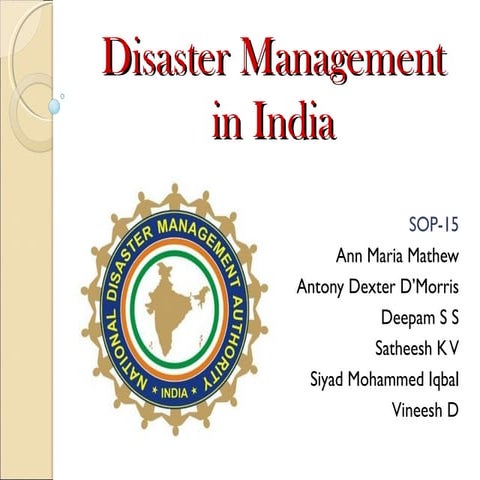 Disaster Management in India

NATIONAL DISASTER MANAGEMENT AUTHORITY
* INDIA *

SOP-15
Ann Maria Mathew
Antony Dexter D'Morris
Deepam S S
Satheesh K V
Siyad Mohammed Iqbal
Vineesh D